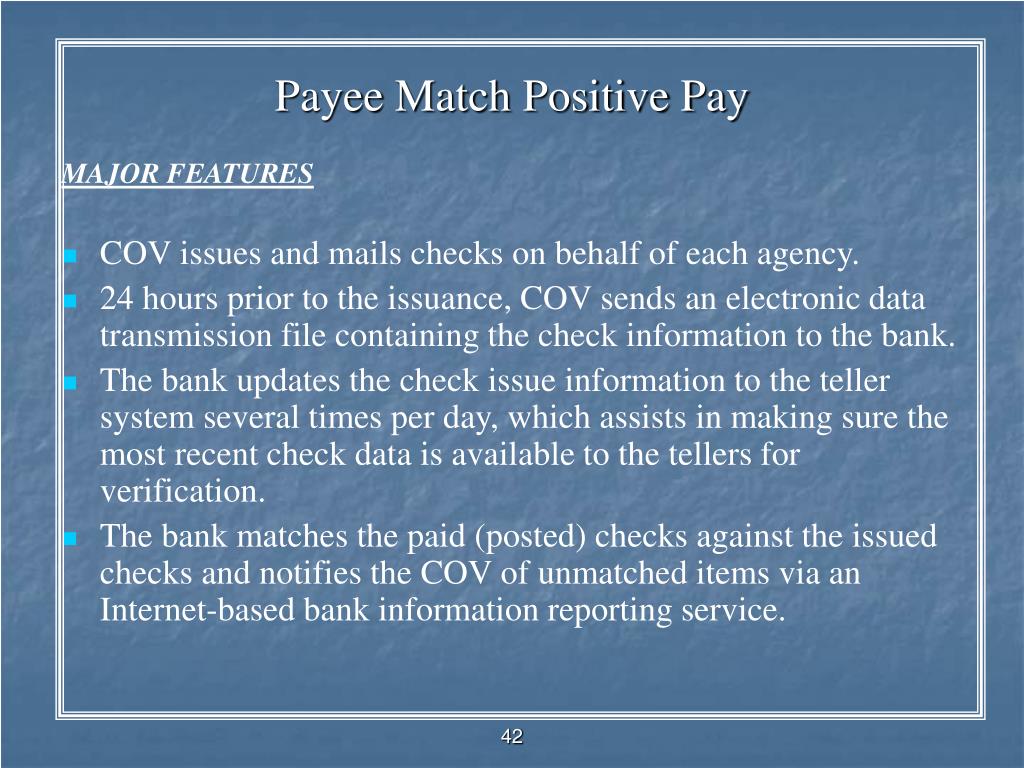 Payee Match Positive Pay

MAJOR FEATURES

- COV issues and mails checks on behalf of each agency.
- 24 hours prior to the issuance, COV sends an electronic data transmission file containing the check information to the bank.
- The bank updates the check issue information to the teller system several times per day, which assists in making sure the most recent check data is available to the tellers for verification.
- The bank matches the paid (posted) checks against the issued checks and notifies the COV of unmatched items via an Internet-based bank information reporting service.

42